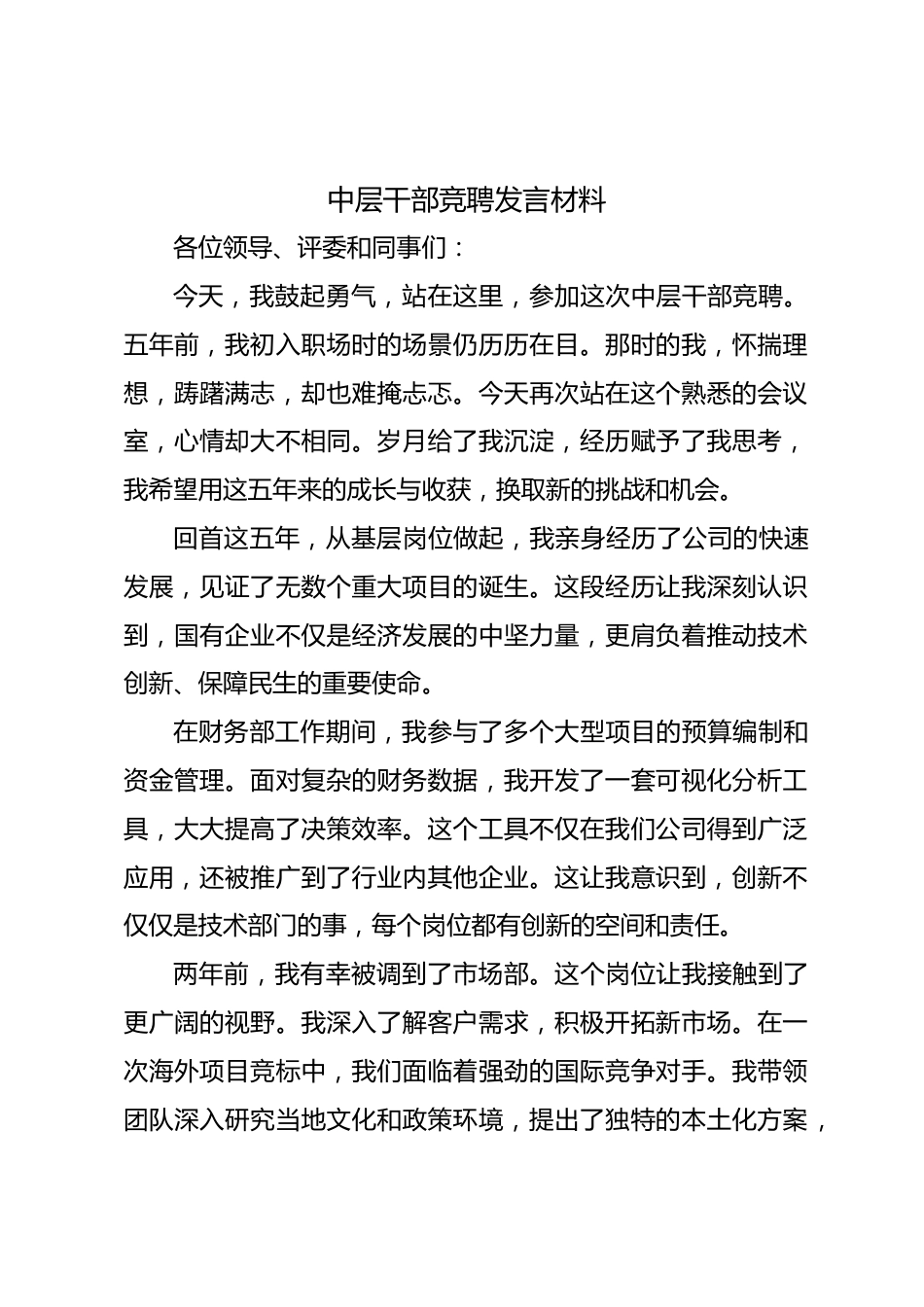 中层干部竞聘发言材料

各位领导、评委和同事们：

今天，我鼓起勇气，站在这里，参加这次中层干部竞聘。五年前，我初入职场时的场景仍历历在目。那时的我，怀揣理想，踌躇满志，却也难掩忐忑。今天再次站在这个熟悉的会议室，心情却大不相同。岁月给了我沉淀，经历赋予了我思考，我希望用这五年来的成长与收获，换取新的挑战和机会。

回首这五年，从基层岗位做起，我亲身经历了公司的快速发展，见证了无数个重大项目的诞生。这段经历让我深刻认识到，国有企业不仅是经济发展的中坚力量，更肩负着推动技术创新、保障民生的重要使命。

在财务部工作期间，我参与了多个大型项目的预算编制和资金管理。面对复杂的财务数据，我开发了一套可视化分析工具，大大提高了决策效率。这个工具不仅在我们公司得到广泛应用，还被推广到了行业内其他企业。这让我意识到，创新不仅仅是技术部门的事，每个岗位都有创新的空间和责任。

两年前，我有幸被调到了市场部。这个岗位让我接触到了更广阔的视野。我深入了解客户需求，积极开拓新市场。在一次海外项目竞标中，我们面临着强劲的国际竞争对手。我带领团队深入研究当地文化和政策环境，提出了独特的本土化方案，